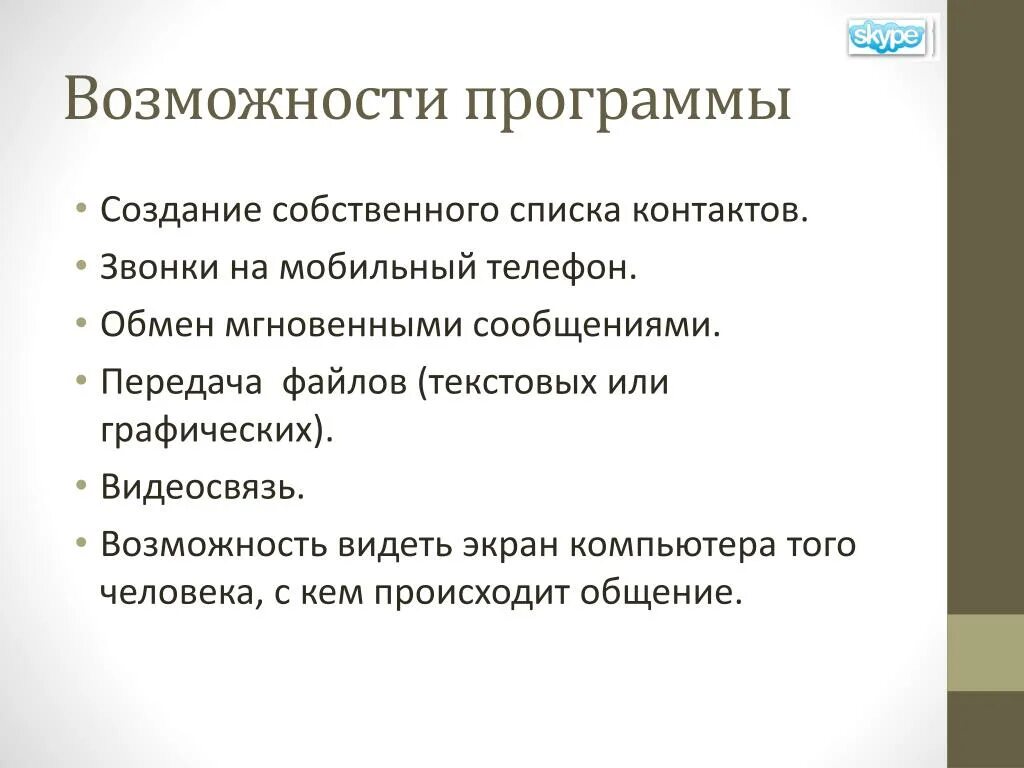 skype

Возможности программы

• Создание собственного списка контактов.
• Звонки на мобильный телефон.
• Обмен мгновенными сообщениями.
• Передача  файлов (текстовых или графических).
• Видеосвязь.
• Возможность видеть экран компьютера того человека, с кем происходит общение.